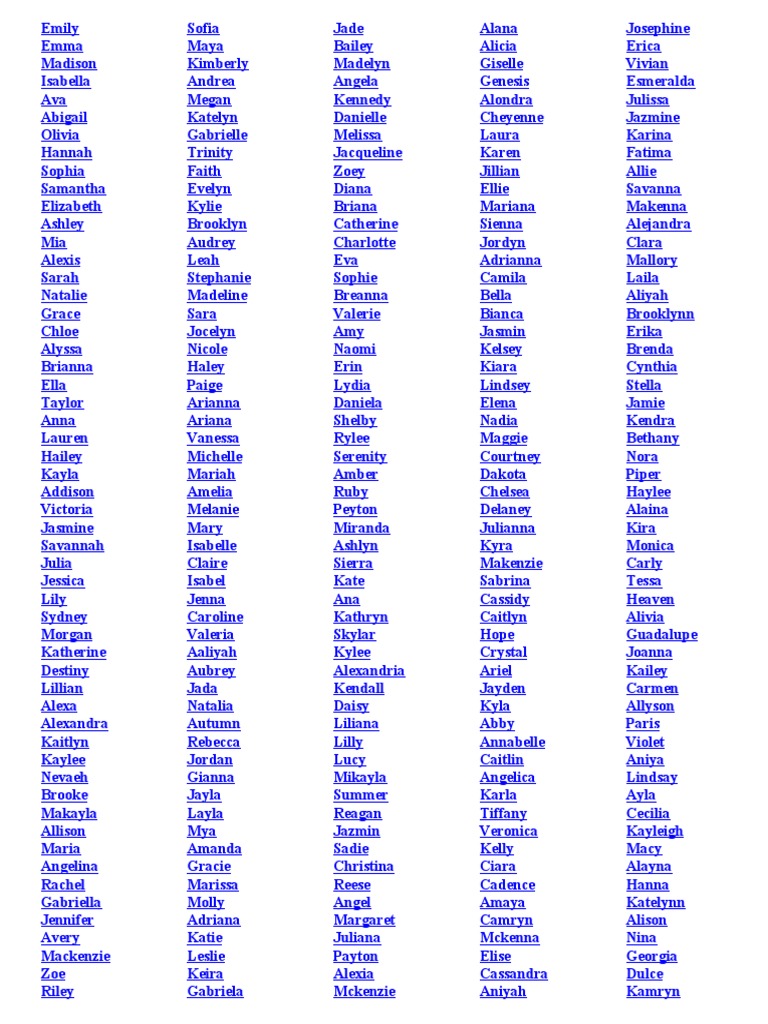 Emily
Emma
Madison
Isabella
Ava
Abigail
Olivia
Hannah
Sophia
Samantha
Elizabeth
Ashley
Mia
Alexis
Sarah
Natalie
Grace
Chloe
Alyssa
Brianna
Ella
Taylor
Anna
Lauren
Hailey
Kayla
Addison
Victoria
Jasmine
Savannah
Julia
Jessica
Lily
Sydney
Morgan
Katherine
Destiny
Lillian
Alexa
Alexandra
Kaitlyn
Kaylee
Nevaeh
Brooke
Makayla
Allison
Maria
Angelina
Rachel
Gabriella
Jennifer
Avery
Mackenzie
Zoe
Riley

Sofia
Maya
Kimberly
Andrea
Megan
Katelyn
Gabrielle
Trinity
Faith
Evelyn
Kylie
Brooklyn
Audrey
Leah
Stephanie
Madeline
Sara
Jocelyn
Nicole
Haley
Paige
Arianna
Ariana
Vanessa
Michelle
Mariah
Amelia
Melanie
Mary
Isabelle
Claire
Isabel
Jenna
Caroline
Valeria
Aaliyah
Aubrey
Jada
Natalia
Autumn
Rebecca
Jordan
Gianna
Jayla
Layla
Mya
Amanda
Gracie
Marissa
Molly
Adriana
Katie
Leslie
Keira
Gabriela

Jade
Bailey
Madelyn
Angela
Kennedy
Danielle
Melissa
Jacqueline
Zoey
Diana
Briana
Catherine
Charlotte
Eva
Sophie
Breanna
Valerie
Amy
Naomi
Erin
Lydia
Daniela
Shelby
Rylee
Serenity
Amber
Ruby
Peyton
Miranda
Ashlyn
Sierra
Kate
Ana
Kathryn
Skylar
Kylee
Alexandria
Kendall
Daisy
Liliana
Lilly
Lucy
Mikayla
Summer
Reagan
Jazmin
Sadie
Christina
Reese
Angel
Margaret
Juliana
Payton
Alexia
Mckenzie

Alana
Alicia
Giselle
Genesis
Alondra
Cheyenne
Laura
Karen
Jillian
Ellie
Mariana
Sienna
Jordyn
Adrianna
Camila
Bella
Bianca
Jasmin
Kelsey
Kiara
Lindsey
Elena
Nadia
Maggie
Courtney
Dakota
Chelsea
Delaney
Julianna
Kyra
Makenzie
Sabrina
Cassidy
Caitlyn
Hope
Crystal
Ariel
Jayden
Kyla
Abby
Annabelle
Caitlin
Angelica
Karla
Tiffany
Veronica
Kelly
Ciara
Cadence
Amaya
Camryn
Mckenna
Elise
Cassandra
Aniyah

Josephine
Erica
Vivian
Esmeralda
Julissa
Jazmine
Karina
Fatima
Allie
Savanna
Makenna
Alejandra
Clara
Mallory
Laila
Aliyah
Brooklynn
Erika
Brenda
Cynthia
Stella
Jamie
Kendra
Bethany
Nora
Piper
Haylee
Alaina
Kira
Monica
Carly
Tessa
Heaven
Alivia
Guadalupe
Joanna
Kailey
Carmen
Allyson
Paris
Violet
Aniya
Lindsay
Ayla
Cecilia
Kayleigh
Macy
Alayna
Hanna
Katelynn
Alison
Nina
Georgia
Dulce
Kamryn